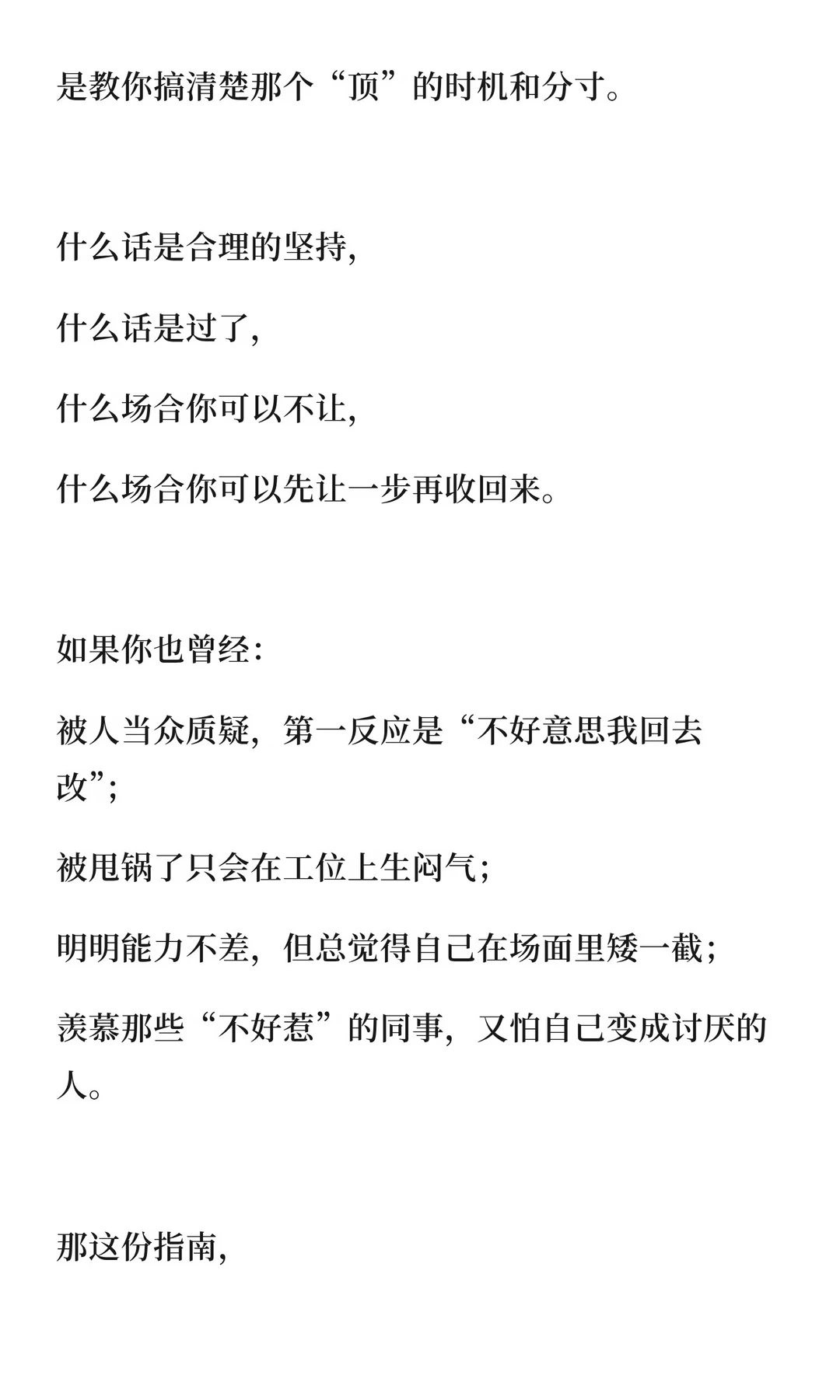 是教你搞清楚那个“顶”的时机和分寸。

什么话是合理的坚持,

什么话是过了,

什么场合你可以不让,

什么场合你可以先让一步再收回来。

如果你也曾经:

被人当众质疑,第一反应是“不好意思我回去改”;

被甩锅了只会在工位上生闷气;

明明能力不差,但总觉得自己在场面里矮一截;

羡慕那些“不好惹”的同事,又怕自己变成讨厌的人。

那这份指南,